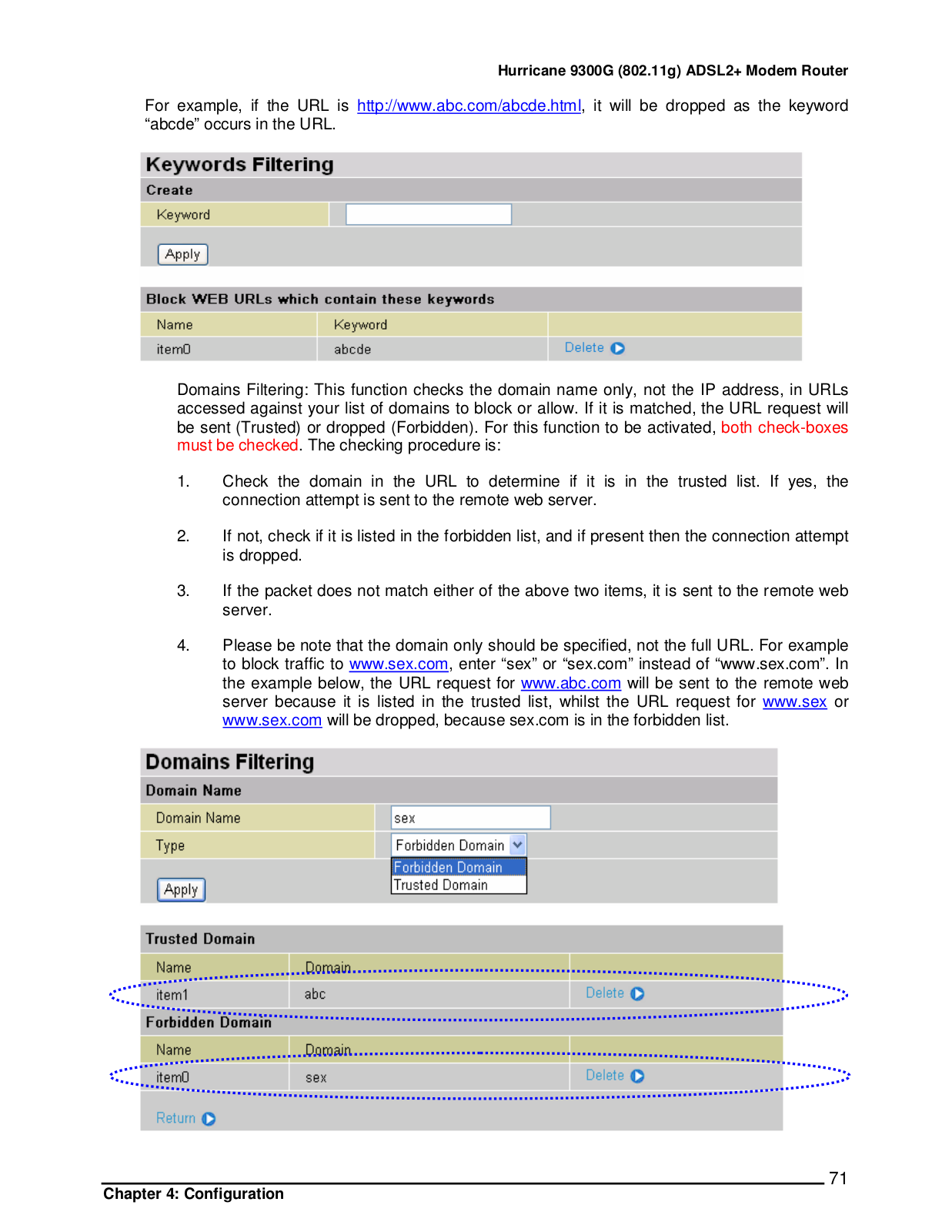 Hurricane 9300G (802.11g) ADSL2+ Modem Router

For example, if the URL is http://www.abc.com/abcde.html, it will be dropped as the keyword “abcde” occurs in the URL.

Keywords Filtering

Create

Keyword

Apply

Block WEB URLs which contain these keywords

| Name | Keyword | |
|---|---|---|
| item0 | abcde | Delete |

Domains Filtering: This function checks the domain name only, not the IP address, in URLs accessed against your list of domains to block or allow. If it is matched, the URL request will be sent (Trusted) or dropped (Forbidden). For this function to be activated, both check-boxes must be checked. The checking procedure is:

1. Check the domain in the URL to determine if it is in the trusted list. If yes, the connection attempt is sent to the remote web server.

2. If not, check if it is listed in the forbidden list, and if present then the connection attempt is dropped.

3. If the packet does not match either of the above two items, it is sent to the remote web server.

4. Please be note that the domain only should be specified, not the full URL. For example to block traffic to www.sex.com, enter “sex” or “sex.com” instead of “www.sex.com”. In the example below, the URL request for www.abc.com will be sent to the remote web server because it is listed in the trusted list, whilst the URL request for www.sex or www.sex.com will be dropped, because sex.com is in the forbidden list.

Domains Filtering

Domain Name

Domain Name sex

Type Forbidden Domain

Forbidden Domain
Trusted Domain

Apply

Trusted Domain

| Name | Domain | |
|---|---|---|
| item1 | abc | Delete |

Forbidden Domain

| Name | Domain | |
|---|---|---|
| item0 | sex | Delete |

Return

71

Chapter 4: Configuration